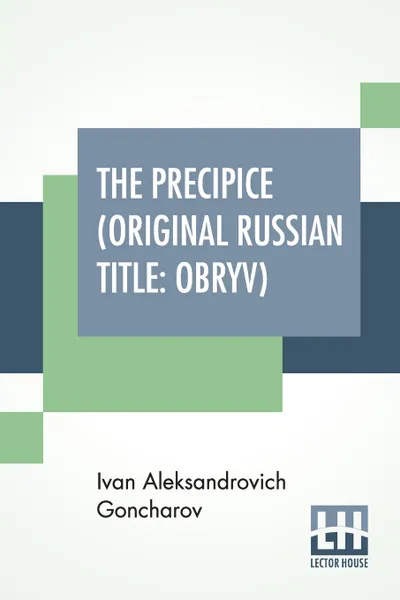 THE PRECIPICE (ORIGINAL RUSSIAN TITLE: OBRYV)

Ivan Aleksandrovich Goncharov

LH
LECTOR HOUSE